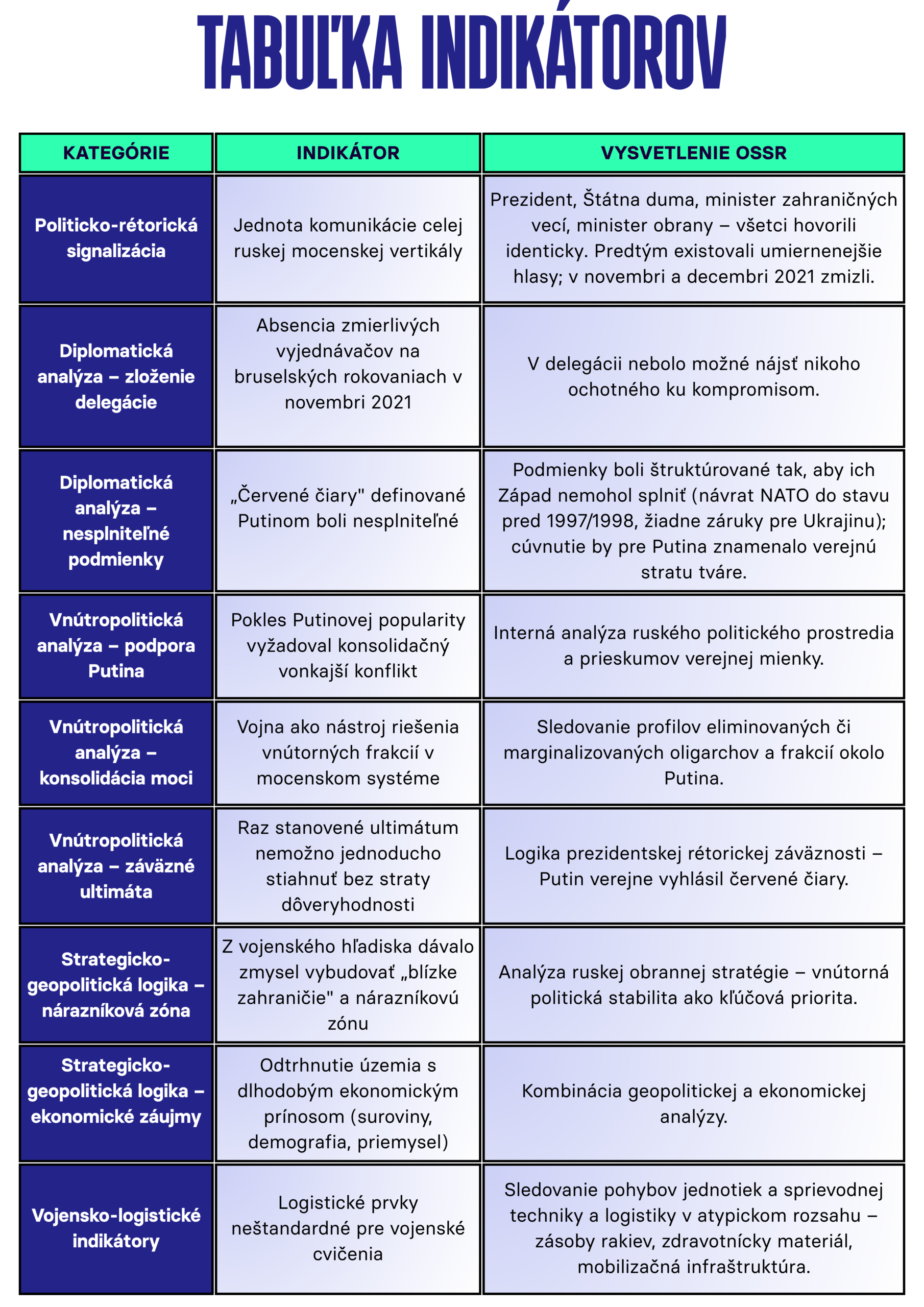 TABUĽKA INDIKÁTOROV

| KATEGÓRIE | INDIKÁTOR | VYSVETLENIE OSSR |
|---|---|---|
| Politicko-rétorická signalizácia | Jednota komunikácie celej ruskej mocenskej vertikály | Prezident, Štátna duma, minister zahraničných vecí, minister obrany – všetci hovorili identicky. Predtým existovali umiernenejšie hlasy; v novembri a decembri 2021 zmizli. |
| Diplomatická analýza – zloženie delegácie | Absencia zmierlivých vyjednávačov na bruselských rokovaniach v novembri 2021 | V delegácii nebolo možné nájsť nikoho ochotného ku kompromisom. |
| Diplomatická analýza – nesplniteľné podmienky | „Červené čiary" definované Putinom boli nesplniteľné | Podmienky boli štruktúrované tak, aby ich Západ nemohol splniť (návrat NATO do stavu pred 1997/1998, žiadne záruky pre Ukrajinu); cúvnutie by pre Putina znamenalo verejnú stratu tváre. |
| Vnútropolitická analýza – podpora Putina | Pokles Putinovej popularity vyžadoval konsolidačný vonkajší konflikt | Interná analýza ruského politického prostredia a prieskumov verejnej mienky. |
| Vnútropolitická analýza – konsolidácia moci | Vojna ako nástroj riešenia vnútorných frakcií v mocenskom systéme | Sledovanie profilov eliminovaných či marginalizovaných oligarchov a frakcií okolo Putina. |
| Vnútropolitická analýza – záväzné ultimáta | Raz stanovené ultimátum nemožno jednoducho stiahnuť bez straty dôveryhodnosti | Logika prezidentskej rétorickej záväznosti – Putin verejne vyhlásil červené čiary. |
| Strategicko-geopolitická logika – nárazníková zóna | Z vojenského hľadiska dávalo zmysel vybudovať „blízke zahraničie" a nárazníkovú zónu | Analýza ruskej obrannej stratégie – vnútorná politická stabilita ako kľúčová priorita. |
| Strategicko-geopolitická logika – ekonomické záujmy | Odtrhnutie územia s dlhodobým ekonomickým prínosom (suroviny, demografia, priemysel) | Kombinácia geopolitickej a ekonomickej analýzy. |
| Vojensko-logistické indikátory | Logistické prvky neštandardné pre vojenské cvičenia | Sledovanie pohybov jednotiek a sprievodnej techniky a logistiky v atypickom rozsahu – zásoby rakiev, zdravotnícky materiál, mobilizačná infraštruktúra. |